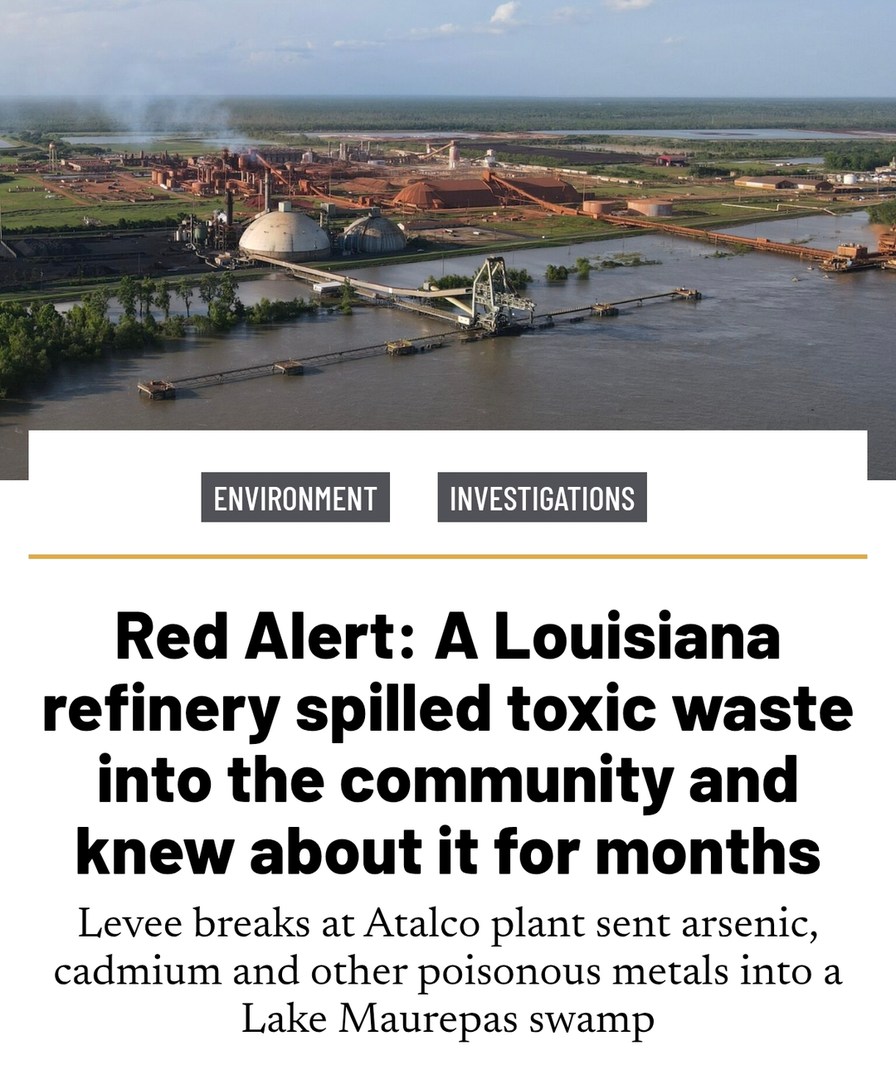 ENVIRONMENT

INVESTIGATIONS

Red Alert: A Louisiana refinery spilled toxic waste into the community and knew about it for months

Levee breaks at Atalco plant sent arsenic, cadmium and other poisonous metals into a Lake Maurepas swamp